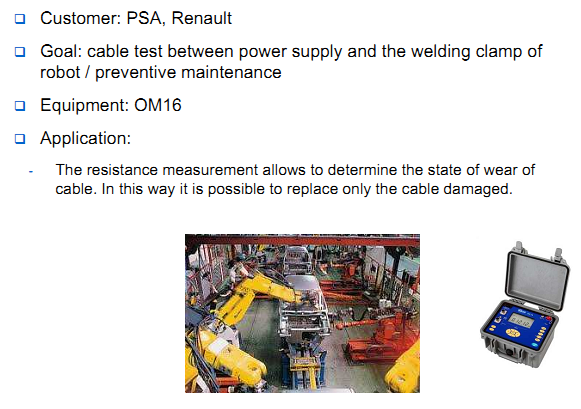 ❑ Customer: PSA, Renault

❑ Goal: cable test between power supply and the welding clamp of robot / preventive maintenance

❑ Equipment: OM16

❑ Application:

- The resistance measurement allows to determine the state of wear of cable. In this way it is possible to replace only the cable damaged.